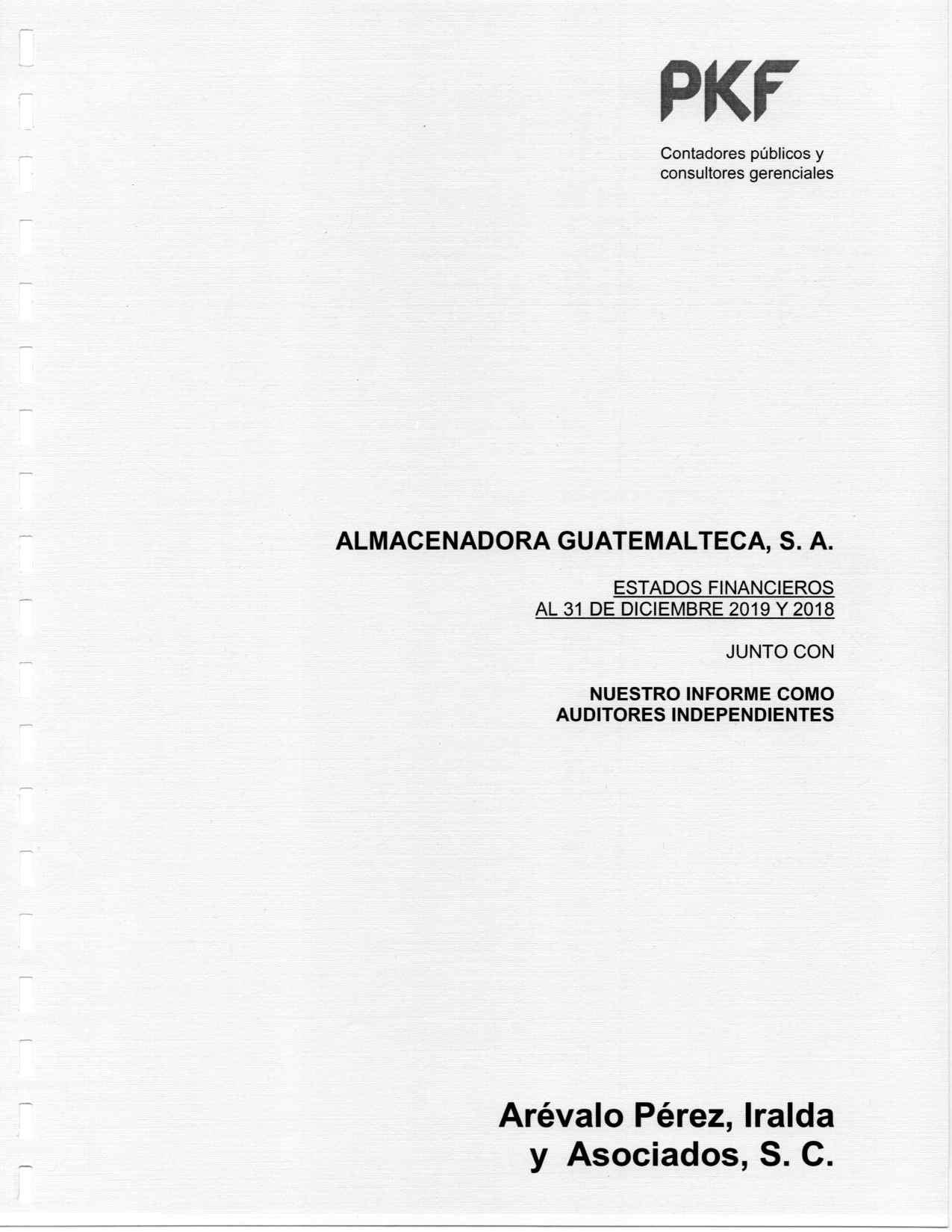 PKF

Contadores públicos y
consultores gerenciales

ALMACENADORA GUATEMALTECA, S. A.

ESTADOS FINANCIEROS
AL 31 DE DICIEMBRE 2019 Y 2018

JUNTO CON

NUESTRO INFORME COMO
AUDITORES INDEPENDIENTES

Arévalo Pérez, Iralda
y Asociados, S. C.